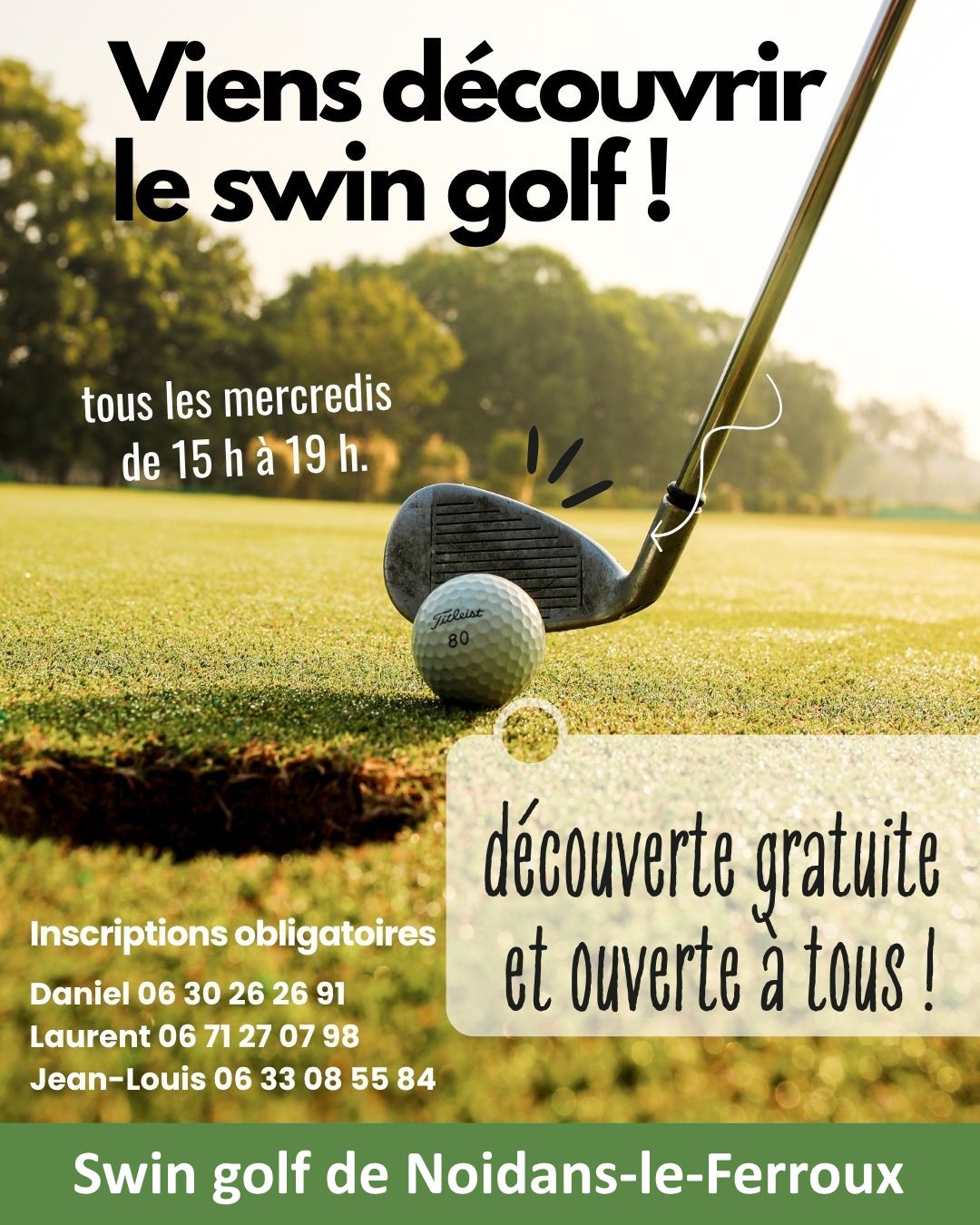 Viens découvrir le swin golf !

tous les mercredis de 15 h à 19 h.

Titleist 80

découverte gratuite et ouverte à tous !

Inscriptions obligatoires

Daniel 06 30 26 26 91
Laurent 06 71 27 07 98
Jean-Louis 06 33 08 55 84

Swin golf de Noidans-le-Ferroux